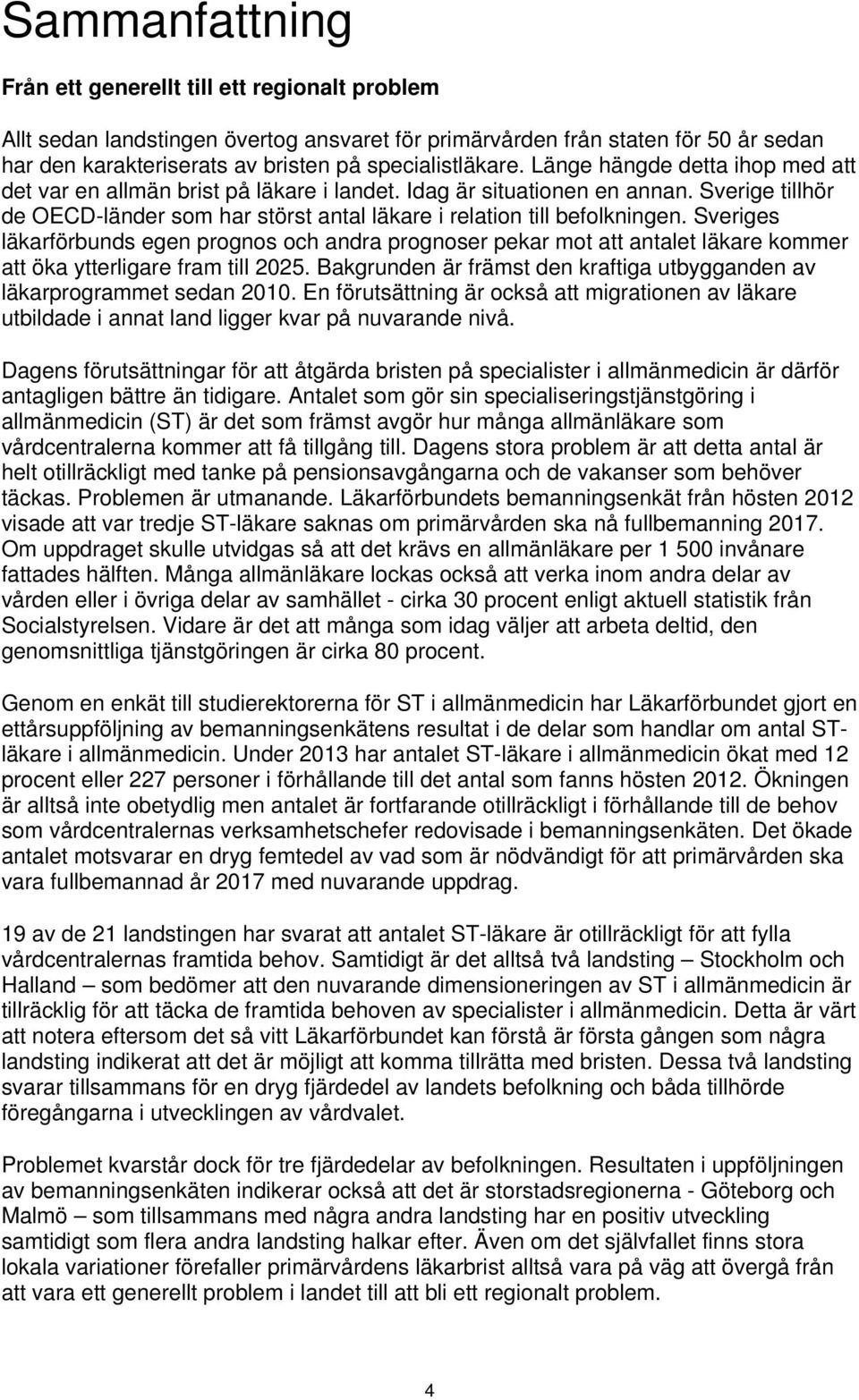 Sammanfattning

Från ett generellt till ett regionalt problem

Allt sedan landstingen övertog ansvaret för primärvården från staten för 50 år sedan har den karakteriserats av bristen på specialistläkare. Länge hängde detta ihop med att det var en allmän brist på läkare i landet. Idag är situationen en annan. Sverige tillhör de OECD-länder som har störst antal läkare i relation till befolkningen. Sveriges läkarförbunds egen prognos och andra prognoser pekar mot att antalet läkare kommer att öka ytterligare fram till 2025. Bakgrunden är främst den kraftiga utbygganden av läkarprogrammet sedan 2010. En förutsättning är också att migrationen av läkare utbildade i annat land ligger kvar på nuvarande nivå.

Dagens förutsättningar för att åtgärda bristen på specialister i allmänmedicin är därför antagligen bättre än tidigare. Antalet som gör sin specialiseringstjänstgöring i allmänmedicin (ST) är det som främst avgör hur många allmänläkare som vårdcentralerna kommer att få tillgång till. Dagens stora problem är att detta antal är helt otillräckligt med tanke på pensionsavgångarna och de vakanser som behöver täckas. Problemen är utmanande. Läkarförbundets bemanningsenkät från hösten 2012 visade att var tredje ST-läkare saknas om primärvården ska nå fullbemanning 2017. Om uppdraget skulle utvidgas så att det krävs en allmänläkare per 1 500 invånare fattades hälften. Många allmänläkare lockas också att verka inom andra delar av vården eller i övriga delar av samhället - cirka 30 procent enligt aktuell statistik från Socialstyrelsen. Vidare är det att många som idag väljer att arbeta deltid, den genomsnittliga tjänstgöringen är cirka 80 procent.

Genom en enkät till studierektorerna för ST i allmänmedicin har Läkarförbundet gjort en ettårsuppföljning av bemanningsenkätens resultat i de delar som handlar om antal ST-läkare i allmänmedicin. Under 2013 har antalet ST-läkare i allmänmedicin ökat med 12 procent eller 227 personer i förhållande till det antal som fanns hösten 2012. Ökningen är alltså inte obetydlig men antalet är fortfarande otillräckligt i förhållande till de behov som vårdcentralernas verksamhetschefer redovisade i bemanningsenkäten. Det ökade antalet motsvarar en dryg femtedel av vad som är nödvändigt för att primärvården ska vara fullbemannad år 2017 med nuvarande uppdrag.

19 av de 21 landstingen har svarat att antalet ST-läkare är otillräckligt för att fylla vårdcentralernas framtida behov. Samtidigt är det alltså två landsting – Stockholm och Halland – som bedömer att den nuvarande dimensioneringen av ST i allmänmedicin är tillräcklig för att täcka de framtida behoven av specialister i allmänmedicin. Detta är värt att notera eftersom det så vitt Läkarförbundet kan förstå är första gången som några landsting indikerat att det är möjligt att komma tillrätta med bristen. Dessa två landsting svarar tillsammans för en dryg fjärdedel av landets befolkning och båda tillhörde föregångarna i utvecklingen av vårdvalet.

Problemet kvarstår dock för tre fjärdedelar av befolkningen. Resultaten i uppföljningen av bemanningsenkäten indikerar också att det är storstadsregionerna - Göteborg och Malmö – som tillsammans med några andra landsting har en positiv utveckling samtidigt som flera andra landsting halkar efter. Även om det självfallet finns stora lokala variationer förefaller primärvårdens läkarbrist alltså vara på väg att övergå från att vara ett generellt problem i landet till att bli ett regionalt problem.

4